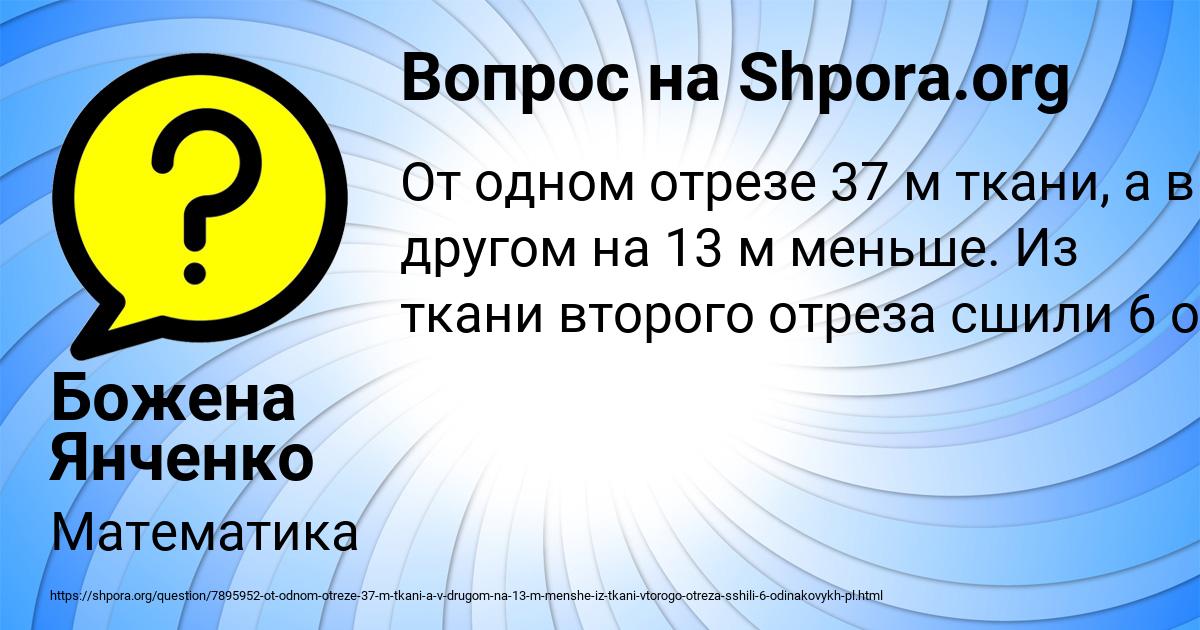 Вопрос на Shpora.org

От одном отрезе 37 м ткани, а в другом на 13 м меньше. Из ткани второго отреза сшили 6 о

Божена Янченко

Математика

https://shpora.org/question/7895952-ot-odnom-otreze-37-m-tkani-a-v-drugom-na-13-m-menshe-iz-tkani-vtorogo-otreza-sshili-6-odinakovykh-pl.html